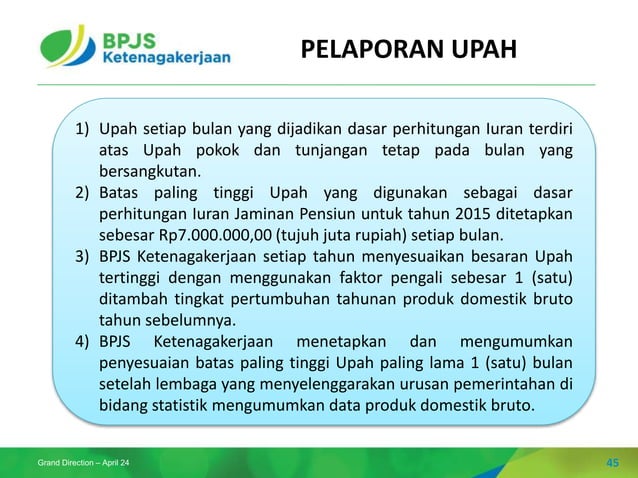 BPJS Ketenagakerjaan

PELAPORAN UPAH

1) Upah setiap bulan yang dijadikan dasar perhitungan Iuran terdiri atas Upah pokok dan tunjangan tetap pada bulan yang bersangkutan.
2) Batas paling tinggi Upah yang digunakan sebagai dasar perhitungan Iuran Jaminan Pensiun untuk tahun 2015 ditetapkan sebesar Rp7.000.000,00 (tujuh juta rupiah) setiap bulan.
3) BPJS Ketenagakerjaan setiap tahun menyesuaikan besaran Upah tertinggi dengan menggunakan faktor pengali sebesar 1 (satu) ditambah tingkat pertumbuhan tahunan produk domestik bruto tahun sebelumnya.
4) BPJS Ketenagakerjaan menetapkan dan mengumumkan penyesuaian batas paling tinggi Upah paling lama 1 (satu) bulan setelah lembaga yang menyelenggarakan urusan pemerintahan di bidang statistik mengumumkan data produk domestik bruto.

Grand Direction – April 24

45